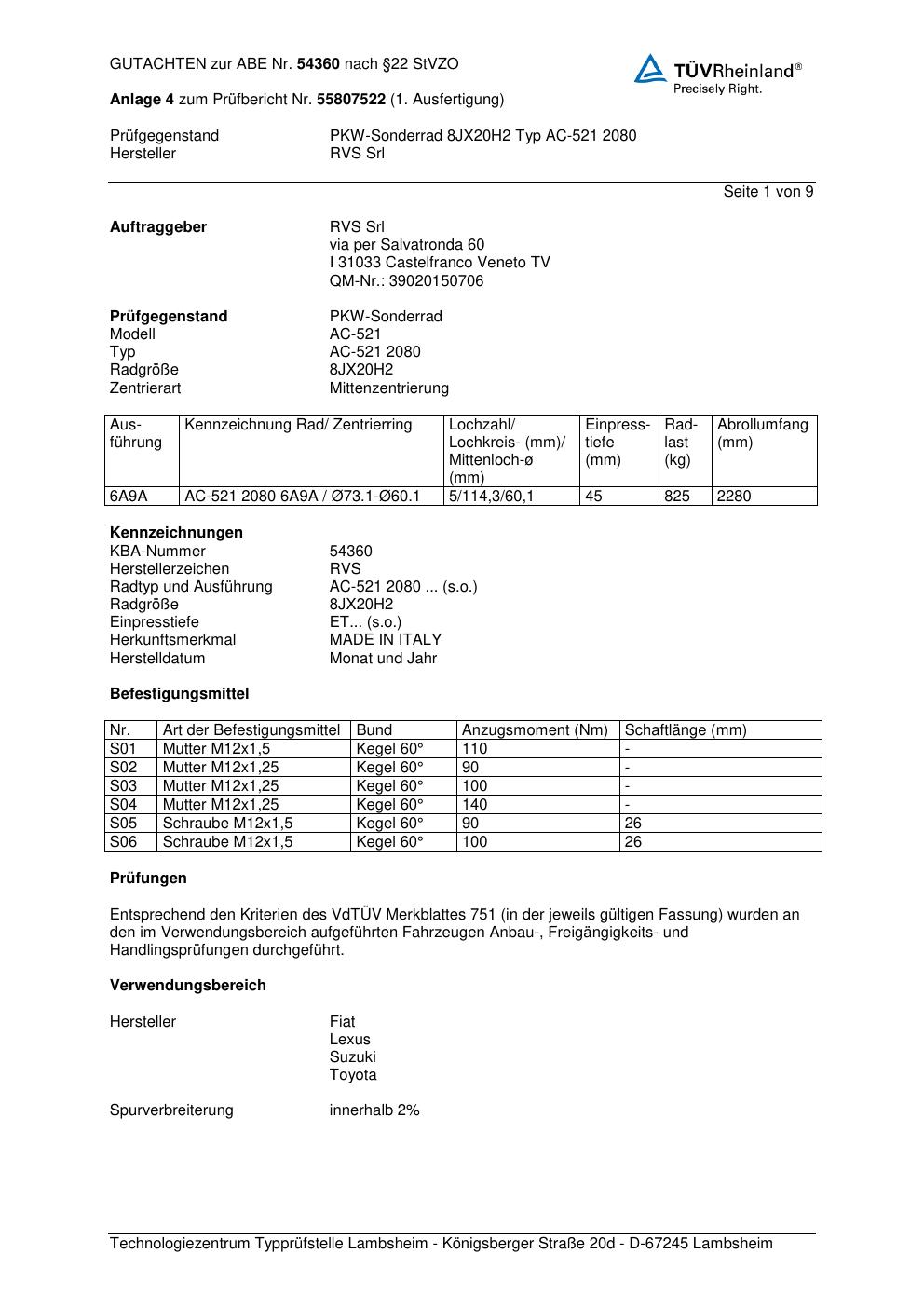 GUTACHTEN zur ABE Nr. 54360 nach §22 StVZO

TÜVRheinland®
Precisely Right.

Anlage 4 zum Prüfbericht Nr. 55807522 (1. Ausfertigung)

Prüfgegenstand PKW-Sonderrad 8JX20H2 Typ AC-521 2080
Hersteller RVS Srl

Seite 1 von 9

Auftraggeber RVS Srl
via per Salvatronda 60
I 31033 Castelfranco Veneto TV
QM-Nr.: 39020150706

Prüfgegenstand PKW-Sonderrad
Modell AC-521
Typ AC-521 2080
Radgröße 8JX20H2
Zentrierart Mittenzentrierung

| Ausführung | Kennzeichnung Rad/ Zentrierring | Lochzahl/ Lochkreis- (mm)/ Mittenloch-ø (mm) | Einpresstiefe (mm) | Radlast (kg) | Abrollumfang (mm) |
|---|---|---|---|---|---|
| 6A9A | AC-521 2080 6A9A / Ø73.1-Ø60.1 | 5/114,3/60,1 | 45 | 825 | 2280 |

Kennzeichnungen
KBA-Nummer 54360
Herstellerzeichen RVS
Radtyp und Ausführung AC-521 2080 ... (s.o.)
Radgröße 8JX20H2
Einpresstiefe ET... (s.o.)
Herkunftsmerkmal MADE IN ITALY
Herstelldatum Monat und Jahr

Befestigungsmittel

| Nr. | Art der Befestigungsmittel | Bund | Anzugsmoment (Nm) | Schaftlänge (mm) |
|---|---|---|---|---|
| S01 | Mutter M12x1,5 | Kegel 60° | 110 | - |
| S02 | Mutter M12x1,25 | Kegel 60° | 90 | - |
| S03 | Mutter M12x1,25 | Kegel 60° | 100 | - |
| S04 | Mutter M12x1,25 | Kegel 60° | 140 | - |
| S05 | Schraube M12x1,5 | Kegel 60° | 90 | 26 |
| S06 | Schraube M12x1,5 | Kegel 60° | 100 | 26 |

Prüfungen

Entsprechend den Kriterien des VdTÜV Merkblattes 751 (in der jeweils gültigen Fassung) wurden an den im Verwendungsbereich aufgeführten Fahrzeugen Anbau-, Freigängigkeits- und Handlingsprüfungen durchgeführt.

Verwendungsbereich

Hersteller Fiat
Lexus
Suzuki
Toyota

Spurverbreiterung innerhalb 2%

Technologiezentrum Typprüfstelle Lambsheim - Königsberger Straße 20d - D-67245 Lambsheim